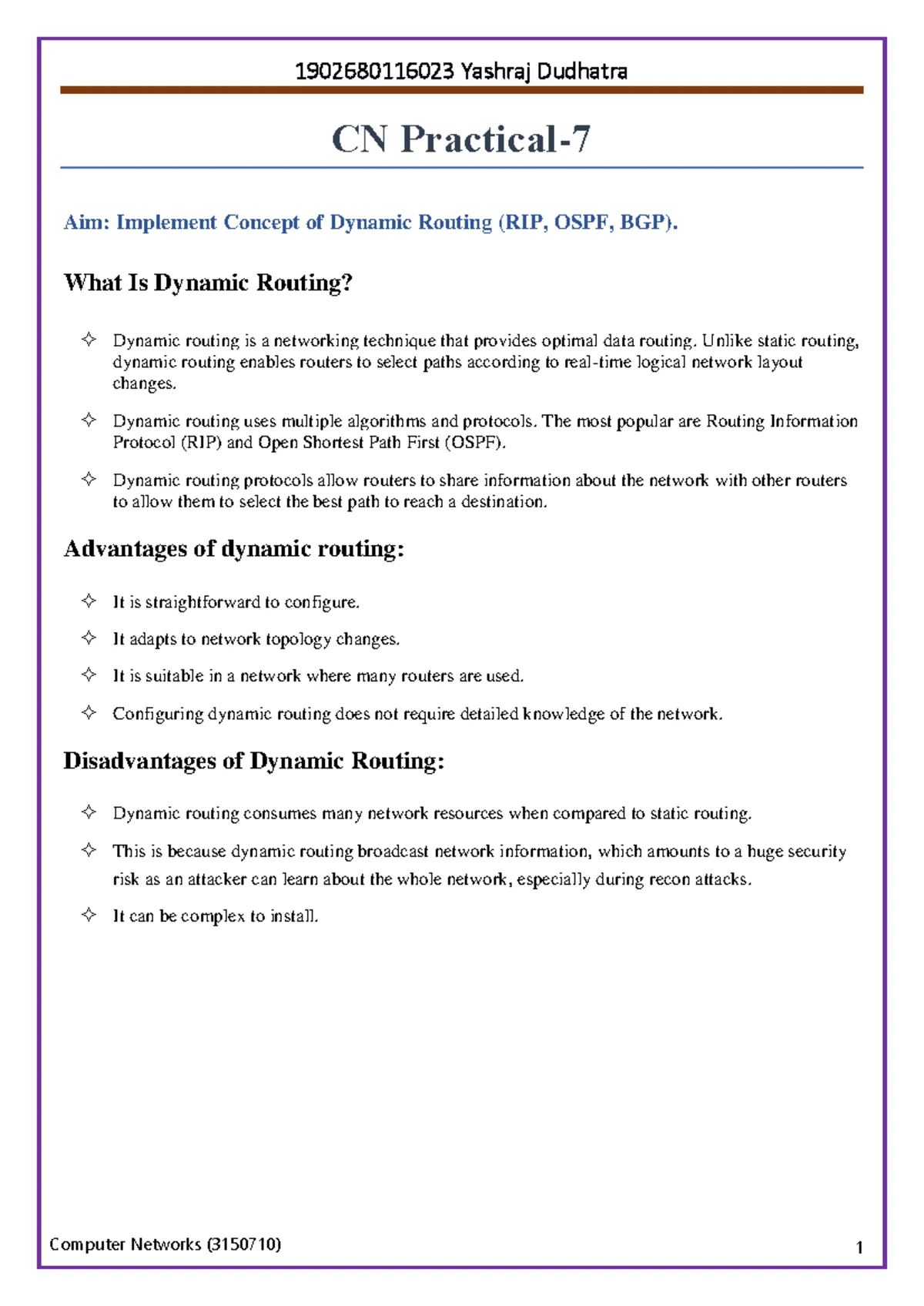 1902680116023 Yashraj Dudhatra

CN Practical-7

Aim: Implement Concept of Dynamic Routing (RIP, OSPF, BGP).

What Is Dynamic Routing?

✧ Dynamic routing is a networking technique that provides optimal data routing. Unlike static routing, dynamic routing enables routers to select paths according to real-time logical network layout changes.

✧ Dynamic routing uses multiple algorithms and protocols. The most popular are Routing Information Protocol (RIP) and Open Shortest Path First (OSPF).

✧ Dynamic routing protocols allow routers to share information about the network with other routers to allow them to select the best path to reach a destination.

Advantages of dynamic routing:

✧ It is straightforward to configure.

✧ It adapts to network topology changes.

✧ It is suitable in a network where many routers are used.

✧ Configuring dynamic routing does not require detailed knowledge of the network.

Disadvantages of Dynamic Routing:

✧ Dynamic routing consumes many network resources when compared to static routing.

✧ This is because dynamic routing broadcast network information, which amounts to a huge security risk as an attacker can learn about the whole network, especially during recon attacks.

✧ It can be complex to install.

Computer Networks (3150710)

1